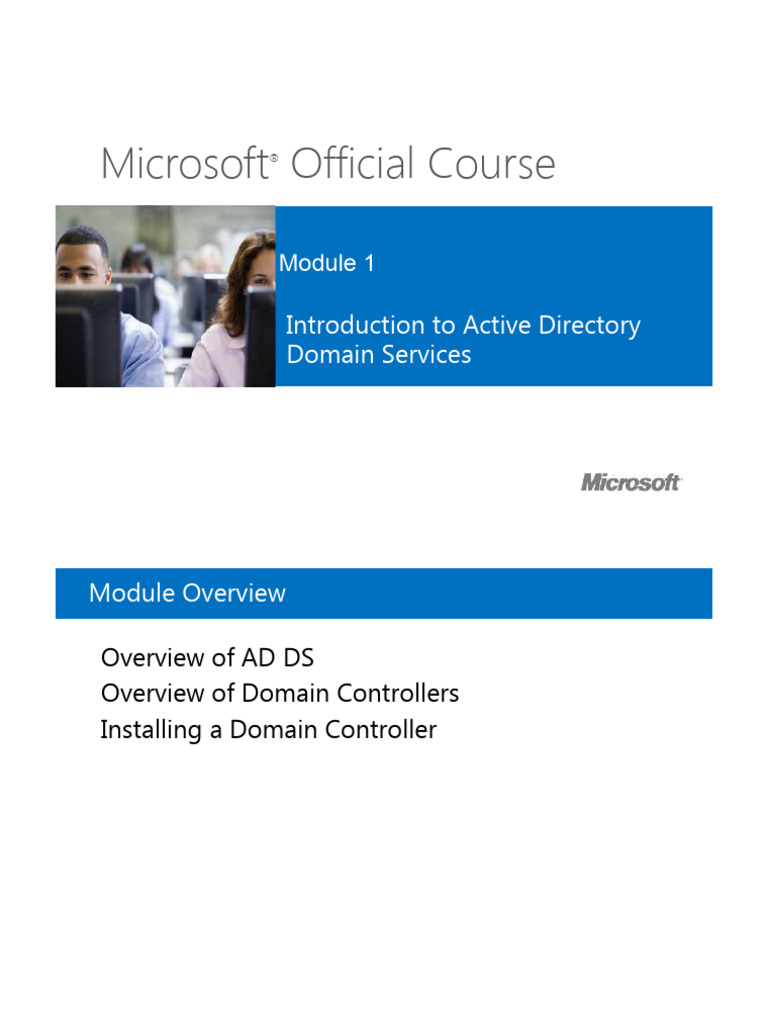 Microsoft® Official Course

Module 1

Introduction to Active Directory Domain Services

Microsoft

Module Overview

Overview of AD DS
Overview of Domain Controllers
Installing a Domain Controller